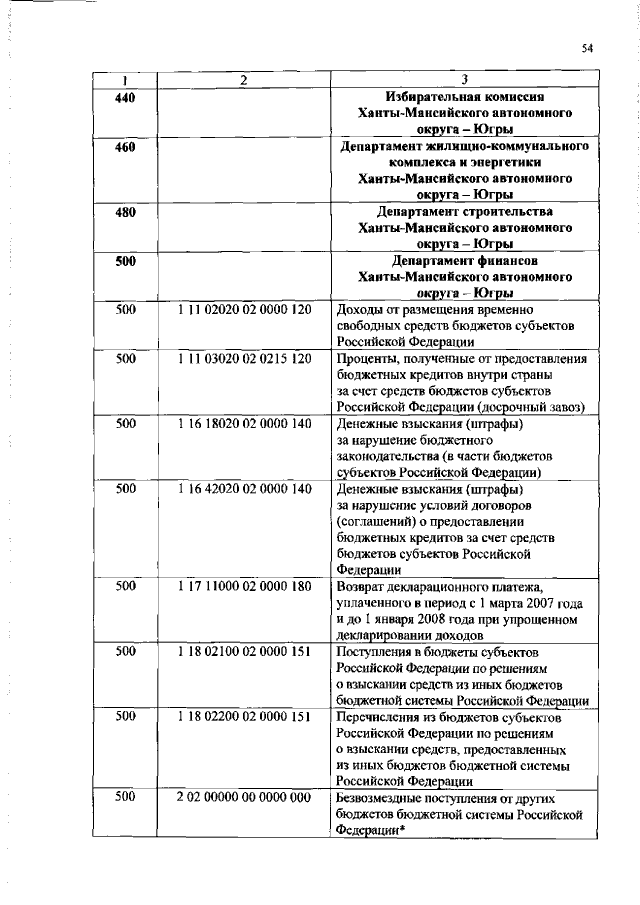 54

| 1 | 2 | 3 |
|---|---|---|
| 440 | | Избирательная комиссия Ханты-Мансийского автономного округа – Югры |
| 460 | | Департамент жилищно-коммунального комплекса и энергетики Ханты-Мансийского автономного округа – Югры |
| 480 | | Департамент строительства Ханты-Мансийского автономного округа – Югры |
| 500 | | Департамент финансов Ханты-Мансийского автономного округа – Югры |
| 500 | 1 11 02020 02 0000 120 | Доходы от размещения временно свободных средств бюджетов субъектов Российской Федерации |
| 500 | 1 11 03020 02 0215 120 | Проценты, полученные от предоставления бюджетных кредитов внутри страны за счет средств бюджетов субъектов Российской Федерации (досрочный завоз) |
| 500 | 1 16 18020 02 0000 140 | Денежные взыскания (штрафы) за нарушение бюджетного законодательства (в части бюджетов субъектов Российской Федерации) |
| 500 | 1 16 42020 02 0000 140 | Денежные взыскания (штрафы) за нарушение условий договоров (соглашений) о предоставлении бюджетных кредитов за счет средств бюджетов субъектов Российской Федерации |
| 500 | 1 17 11000 02 0000 180 | Возврат декларационного платежа, уплаченного в период с 1 марта 2007 года и до 1 января 2008 года при упрощенном декларировании доходов |
| 500 | 1 18 02100 02 0000 151 | Поступления в бюджеты субъектов Российской Федерации по решениям о взыскании средств из иных бюджетов бюджетной системы Российской Федерации |
| 500 | 1 18 02200 02 0000 151 | Перечисления из бюджетов субъектов Российской Федерации по решениям о взыскании средств, предоставленных из иных бюджетов бюджетной системы Российской Федерации |
| 500 | 2 02 00000 00 0000 000 | Безвозмездные поступления от других бюджетов бюджетной системы Российской Федерации* |